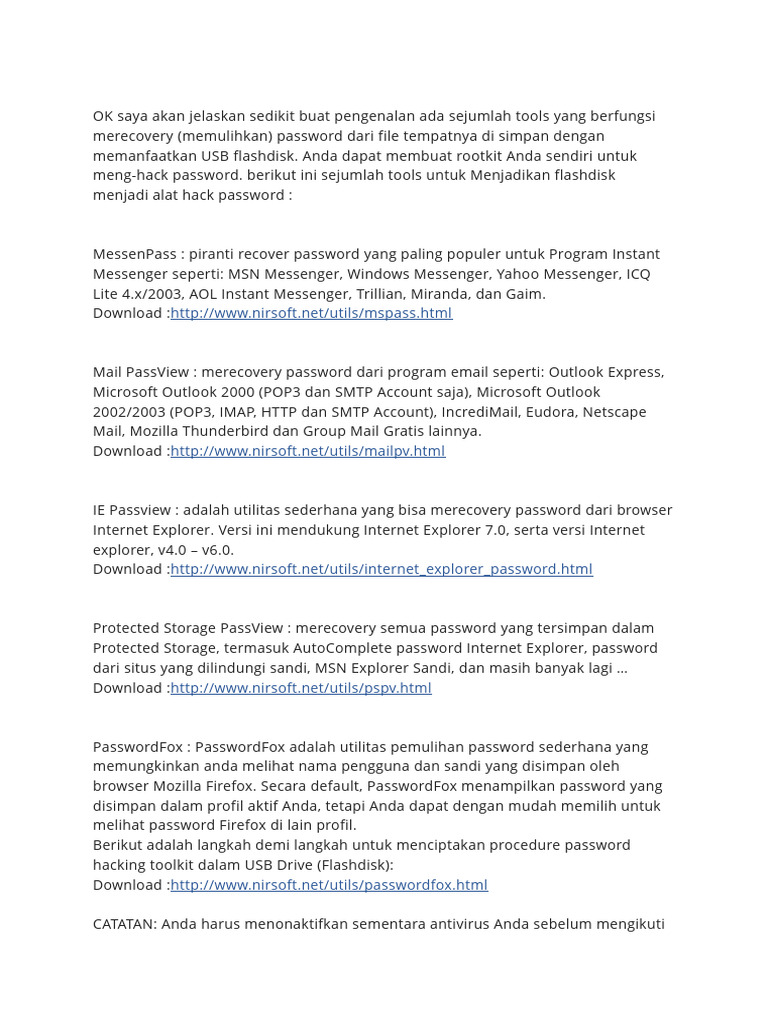 OK saya akan jelaskan sedikit buat pengenalan ada sejumlah tools yang berfungsi merecovery (memulihkan) password dari file tempatnya di simpan dengan memanfaatkan USB flashdisk. Anda dapat membuat rootkit Anda sendiri untuk meng-hack password. berikut ini sejumlah tools untuk Menjadikan flashdisk menjadi alat hack password :

MessenPass : piranti recover password yang paling populer untuk Program Instant Messenger seperti: MSN Messenger, Windows Messenger, Yahoo Messenger, ICQ Lite 4.x/2003, AOL Instant Messenger, Trillian, Miranda, dan Gaim.
Download :http://www.nirsoft.net/utils/mspass.html

Mail PassView : merecovery password dari program email seperti: Outlook Express, Microsoft Outlook 2000 (POP3 dan SMTP Account saja), Microsoft Outlook 2002/2003 (POP3, IMAP, HTTP dan SMTP Account), IncrediMail, Eudora, Netscape Mail, Mozilla Thunderbird dan Group Mail Gratis lainnya.
Download :http://www.nirsoft.net/utils/mailpv.html

IE Passview : adalah utilitas sederhana yang bisa merecovery password dari browser Internet Explorer. Versi ini mendukung Internet Explorer 7.0, serta versi Internet explorer, v4.0 – v6.0.
Download :http://www.nirsoft.net/utils/internet_explorer_password.html

Protected Storage PassView : merecovery semua password yang tersimpan dalam Protected Storage, termasuk AutoComplete password Internet Explorer, password dari situs yang dilindungi sandi, MSN Explorer Sandi, dan masih banyak lagi …
Download :http://www.nirsoft.net/utils/pspv.html

PasswordFox : PasswordFox adalah utilitas pemulihan password sederhana yang memungkinkan anda melihat nama pengguna dan sandi yang disimpan oleh browser Mozilla Firefox. Secara default, PasswordFox menampilkan password yang disimpan dalam profil aktif Anda, tetapi Anda dapat dengan mudah memilih untuk melihat password Firefox di lain profil.
Berikut adalah langkah demi langkah untuk menciptakan procedure password hacking toolkit dalam USB Drive (Flashdisk):
Download :http://www.nirsoft.net/utils/passwordfox.html

CATATAN: Anda harus menonaktifkan sementara antivirus Anda sebelum mengikuti